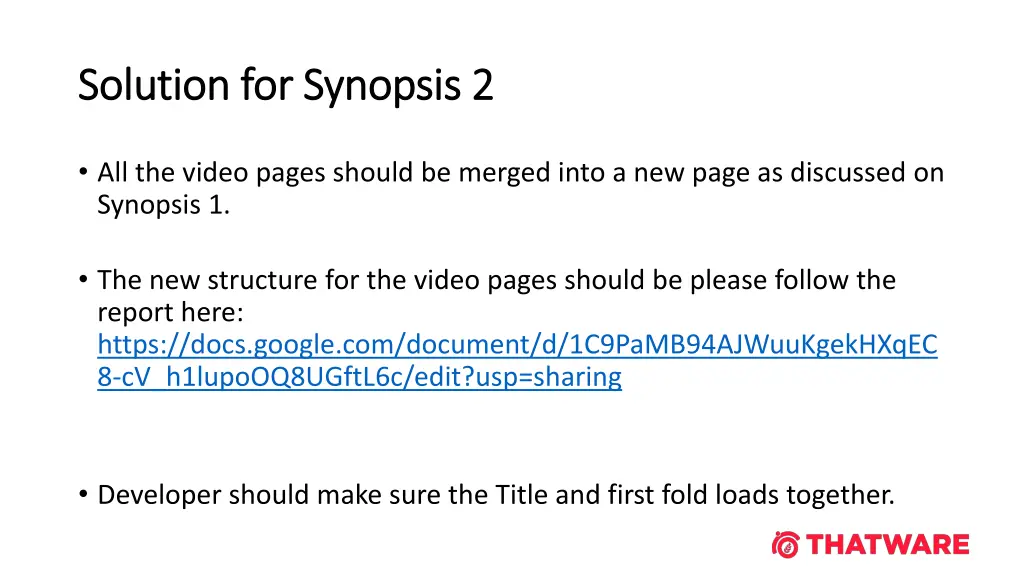 Solution for Synopsis 2

• All the video pages should be merged into a new page as discussed on Synopsis 1.

• The new structure for the video pages should be please follow the report here: https://docs.google.com/document/d/1C9PaMB94AJWuuKgekHXqEC8-cV_h1lupoOQ8UGftL6c/edit?usp=sharing

• Developer should make sure the Title and first fold loads together.

THATWARE